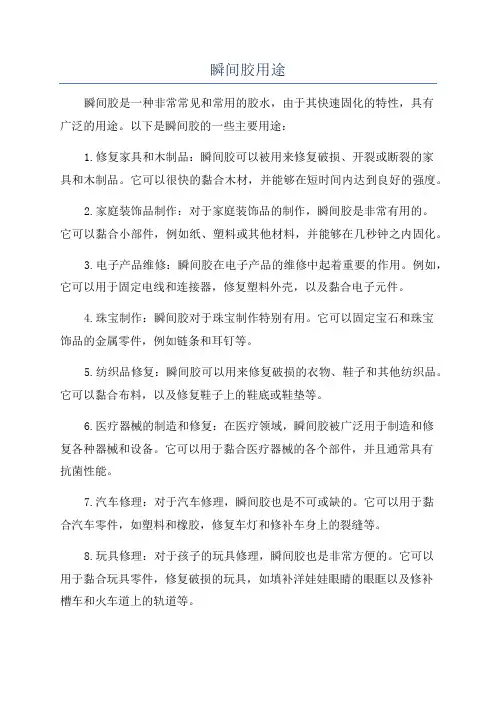 瞬间胶用途

瞬间胶是一种非常常见和常用的胶水，由于其快速固化的特性，具有广泛的用途。以下是瞬间胶的一些主要用途：

1.修复家具和木制品：瞬间胶可以被用来修复破损、开裂或断裂的家具和木制品。它可以很快的黏合木材，并能够在短时间内达到良好的强度。

2.家庭装饰品制作：对于家庭装饰品的制作，瞬间胶是非常有用的。它可以黏合小部件，例如纸、塑料或其他材料，并能够在几秒钟之内固化。

3.电子产品维修：瞬间胶在电子产品的维修中起着重要的作用。例如，它可以用于固定电线和连接器，修复塑料外壳，以及黏合电子元件。

4.珠宝制作：瞬间胶对于珠宝制作特别有用。它可以固定宝石和珠宝饰品的金属零件，例如链条和耳钉等。

5.纺织品修复：瞬间胶可以用来修复破损的衣物、鞋子和其他纺织品。它可以黏合布料，以及修复鞋子上的鞋底或鞋垫等。

6.医疗器械的制造和修复：在医疗领域，瞬间胶被广泛用于制造和修复各种器械和设备。它可以用于黏合医疗器械的各个部件，并且通常具有抗菌性能。

7.汽车修理：对于汽车修理，瞬间胶也是不可或缺的。它可以用于黏合汽车零件，如塑料和橡胶，修复车灯和修补车身上的裂缝等。

8.玩具修理：对于孩子的玩具修理，瞬间胶也是非常方便的。它可以用于黏合玩具零件，修复破损的玩具，如填补洋娃娃眼睛的眼眶以及修补槽车和火车道上的轨道等。